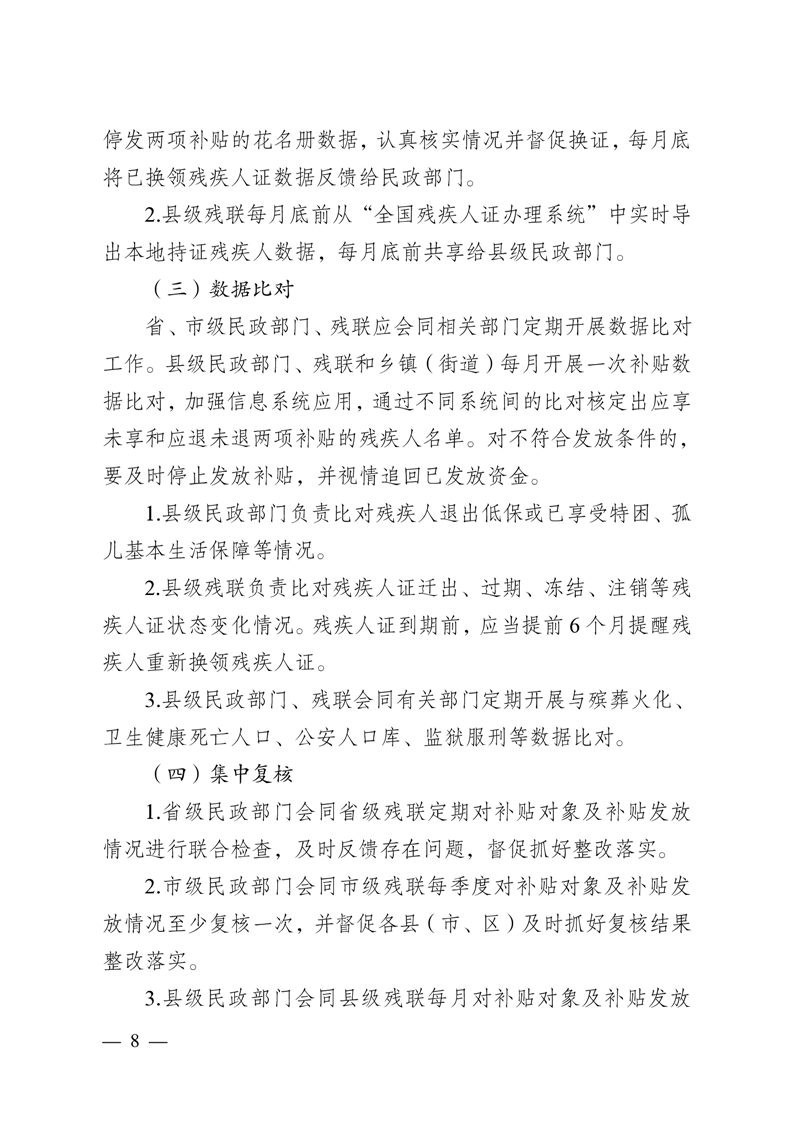 停发两项补贴的花名册数据，认真核实情况并督促换证，每月底将已换领残疾人证数据反馈给民政部门。

2.县级残联每月底前从“全国残疾人证办理系统”中实时导出本地持证残疾人数据，每月底前共享给县级民政部门。

（三）数据比对

省、市级民政部门、残联应会同相关部门定期开展数据比对工作。县级民政部门、残联和乡镇（街道）每月开展一次补贴数据比对，加强信息系统应用，通过不同系统间的比对核定出应享未享和应退未退两项补贴的残疾人名单。对不符合发放条件的，要及时停止发放补贴，并视情追回已发放资金。

1.县级民政部门负责比对残疾人退出低保或已享受特困、孤儿基本生活保障等情况。

2.县级残联负责比对残疾人证迁出、过期、冻结、注销等残疾人证状态变化情况。残疾人证到期前，应当提前6个月提醒残疾人重新换领残疾人证。

3.县级民政部门、残联会同有关部门定期开展与殡葬火化、卫生健康死亡人口、公安人口库、监狱服刑等数据比对。

（四）集中复核

1.省级民政部门会同省级残联定期对补贴对象及补贴发放情况进行联合检查，及时反馈存在问题，督促抓好整改落实。

2.市级民政部门会同市级残联每季度对补贴对象及补贴发放情况至少复核一次，并督促各县（市、区）及时抓好复核结果整改落实。

3.县级民政部门会同县级残联每月对补贴对象及补贴发放

— 8 —